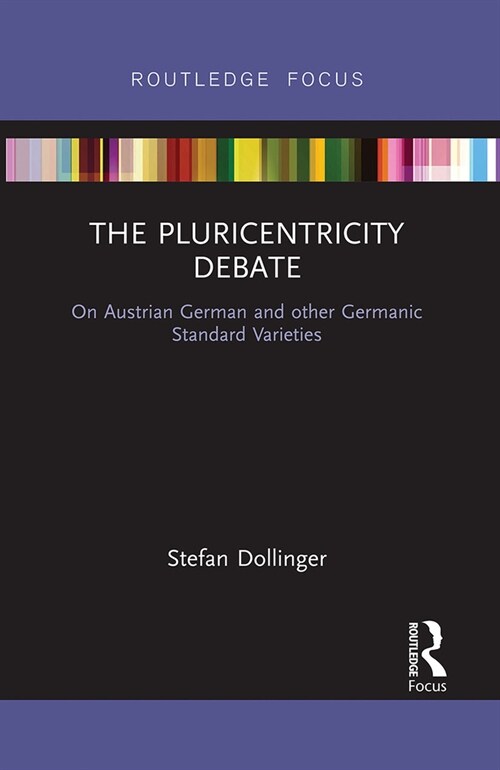 ROUTLEDGE FOCUS

THE PLURICENTRICITY DEBATE

On Austrian German and other Germanic Standard Varieties

Stefan Dollinger

ROUTLEDGE
Focus